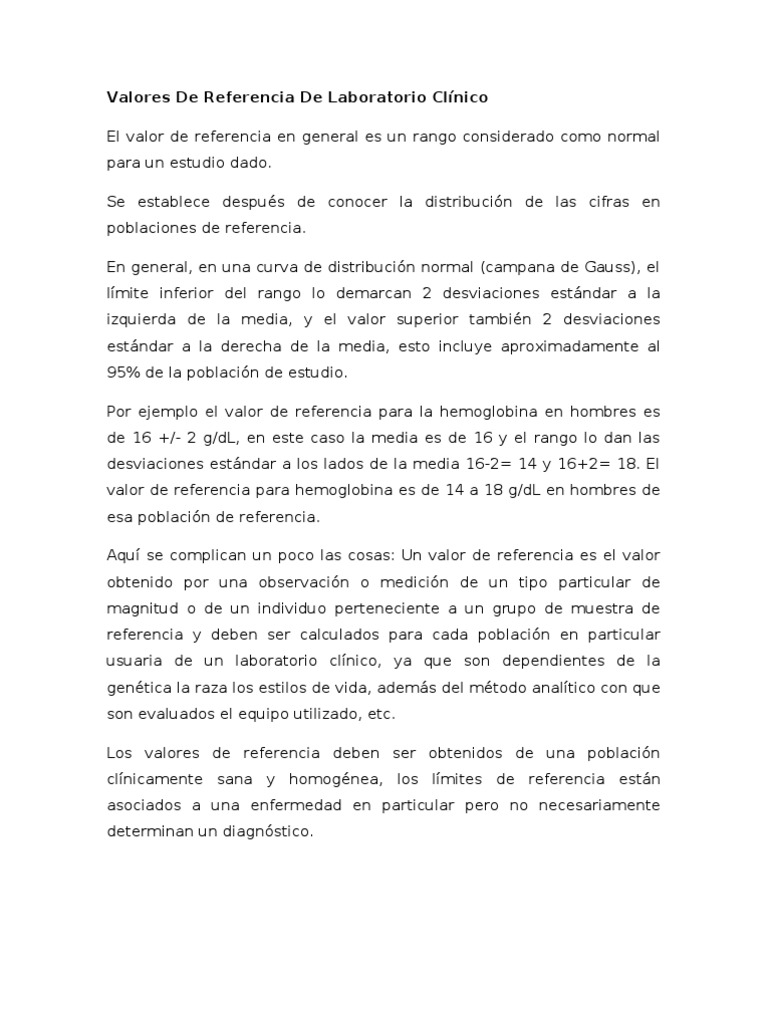 Valores De Referencia De Laboratorio Clínico

El valor de referencia en general es un rango considerado como normal para un estudio dado.

Se establece después de conocer la distribución de las cifras en poblaciones de referencia.

En general, en una curva de distribución normal (campana de Gauss), el límite inferior del rango lo demarcan 2 desviaciones estándar a la izquierda de la media, y el valor superior también 2 desviaciones estándar a la derecha de la media, esto incluye aproximadamente al 95% de la población de estudio.

Por ejemplo el valor de referencia para la hemoglobina en hombres es de 16 +/- 2 g/dL, en este caso la media es de 16 y el rango lo dan las desviaciones estándar a los lados de la media 16-2= 14 y 16+2= 18. El valor de referencia para hemoglobina es de 14 a 18 g/dL en hombres de esa población de referencia.

Aquí se complican un poco las cosas: Un valor de referencia es el valor obtenido por una observación o medición de un tipo particular de magnitud o de un individuo perteneciente a un grupo de muestra de referencia y deben ser calculados para cada población en particular usuaria de un laboratorio clínico, ya que son dependientes de la genética la raza los estilos de vida, además del método analítico con que son evaluados el equipo utilizado, etc.

Los valores de referencia deben ser obtenidos de una población clínicamente sana y homogénea, los límites de referencia están asociados a una enfermedad en particular pero no necesariamente determinan un diagnóstico.